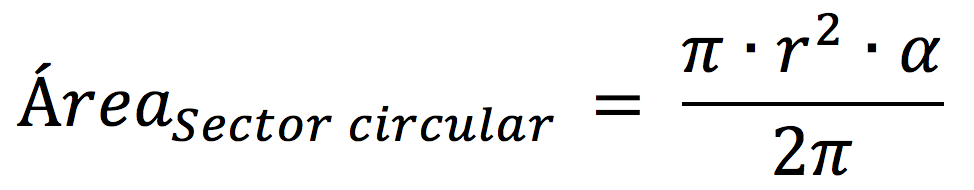 $Área_{Sector\ circular} = \frac{\pi \cdot r^2 \cdot \alpha}{2\pi}$